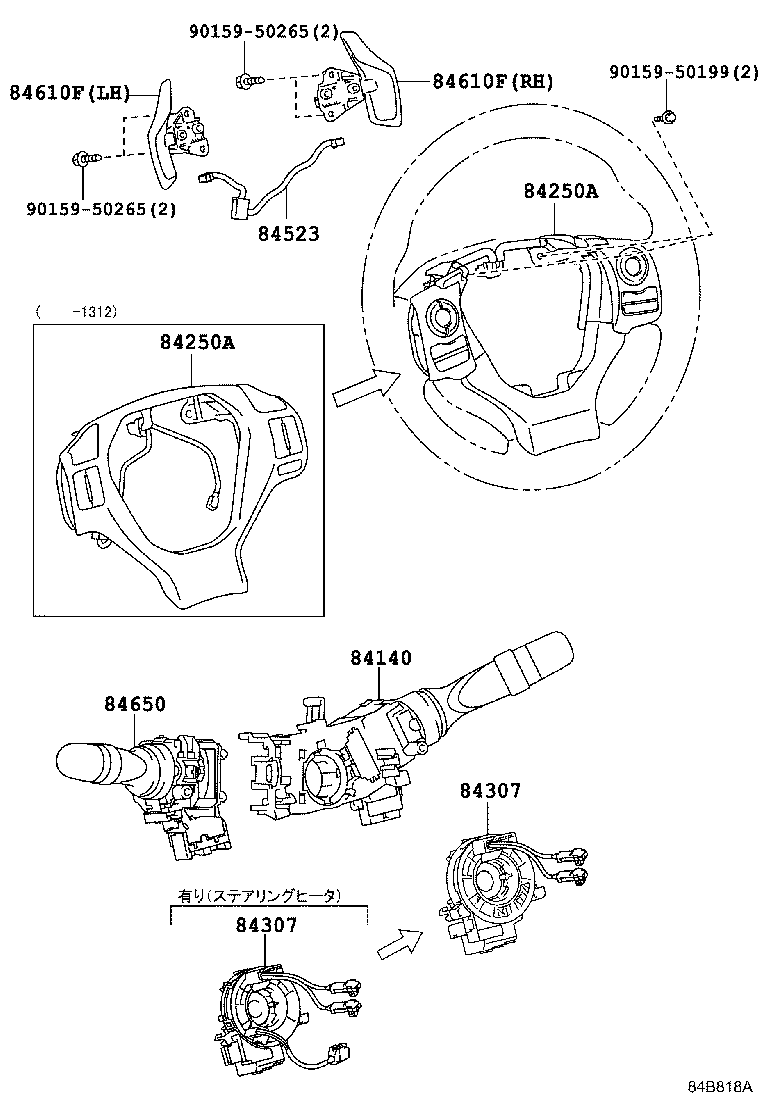 90159-50265(2)

84610F(LH)

84610F(RH)

90159-50199(2)

90159-50265(2)

84523

84250A

(　　-1312)

84250A

84140

84650

84307

有り(ステアリングヒータ)

84307

84B818A